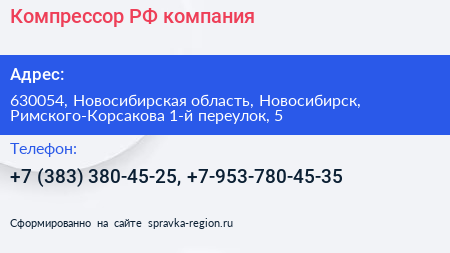 Компрессор РФ компания

Адрес:

630054, Новосибирская область, Новосибирск, Римского-Корсакова 1-й переулок, 5

Телефон:

+7 (383) 380-45-25, +7-953-780-45-35

Сформированно на сайте spravka-region.ru